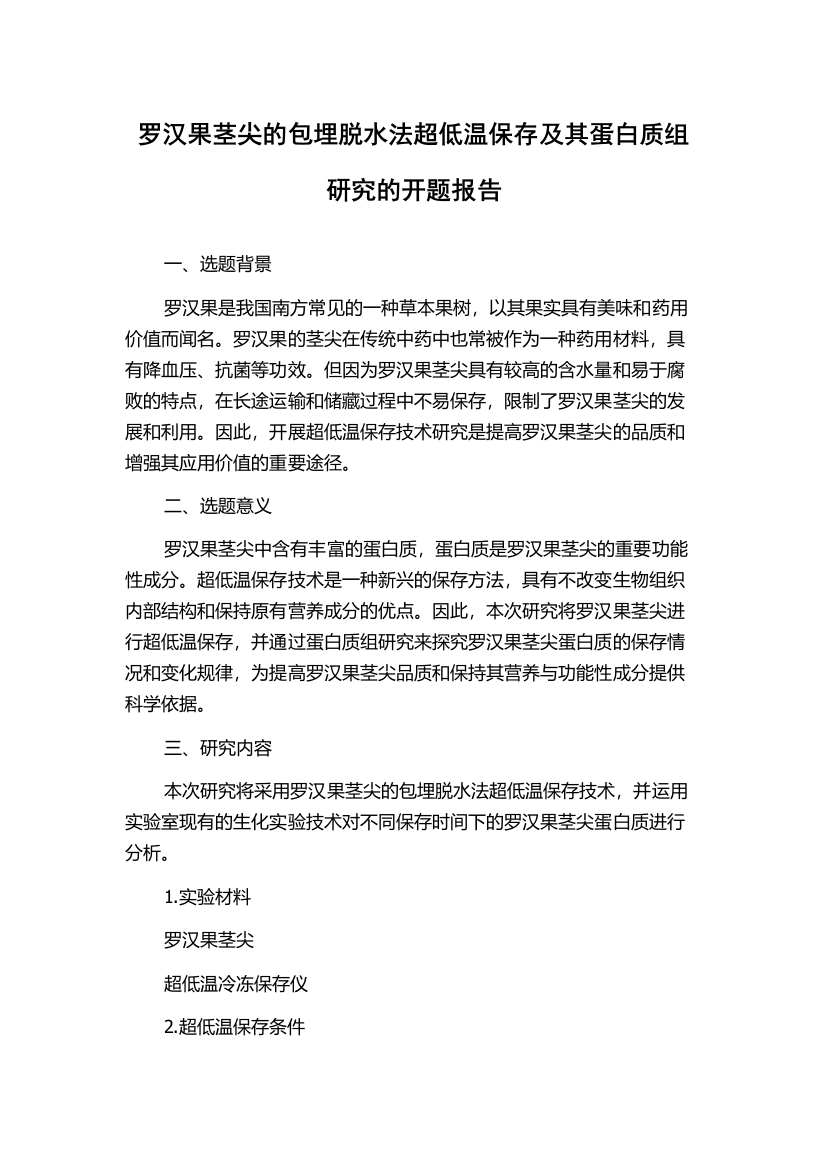 罗汉果茎尖的包埋脱水法超低温保存及其蛋白质组研究的开题报告

一、选题背景

罗汉果是我国南方常见的一种草本果树，以其果实具有美味和药用价值而闻名。罗汉果的茎尖在传统中药中也常被作为一种药用材料，具有降血压、抗菌等功效。但因为罗汉果茎尖具有较高的含水量和易于腐败的特点，在长途运输和储藏过程中不易保存，限制了罗汉果茎尖的发展和利用。因此，开展超低温保存技术研究是提高罗汉果茎尖的品质和增强其应用价值的重要途径。

二、选题意义

罗汉果茎尖中含有丰富的蛋白质，蛋白质是罗汉果茎尖的重要功能性成分。超低温保存技术是一种新兴的保存方法，具有不改变生物组织内部结构和保持原有营养成分的优点。因此，本次研究将罗汉果茎尖进行超低温保存，并通过蛋白质组研究来探究罗汉果茎尖蛋白质的保存情况和变化规律，为提高罗汉果茎尖品质和保持其营养与功能性成分提供科学依据。

三、研究内容

本次研究将采用罗汉果茎尖的包埋脱水法超低温保存技术，并运用实验室现有的生化实验技术对不同保存时间下的罗汉果茎尖蛋白质进行分析。

1.实验材料

罗汉果茎尖

超低温冷冻保存仪

2.超低温保存条件